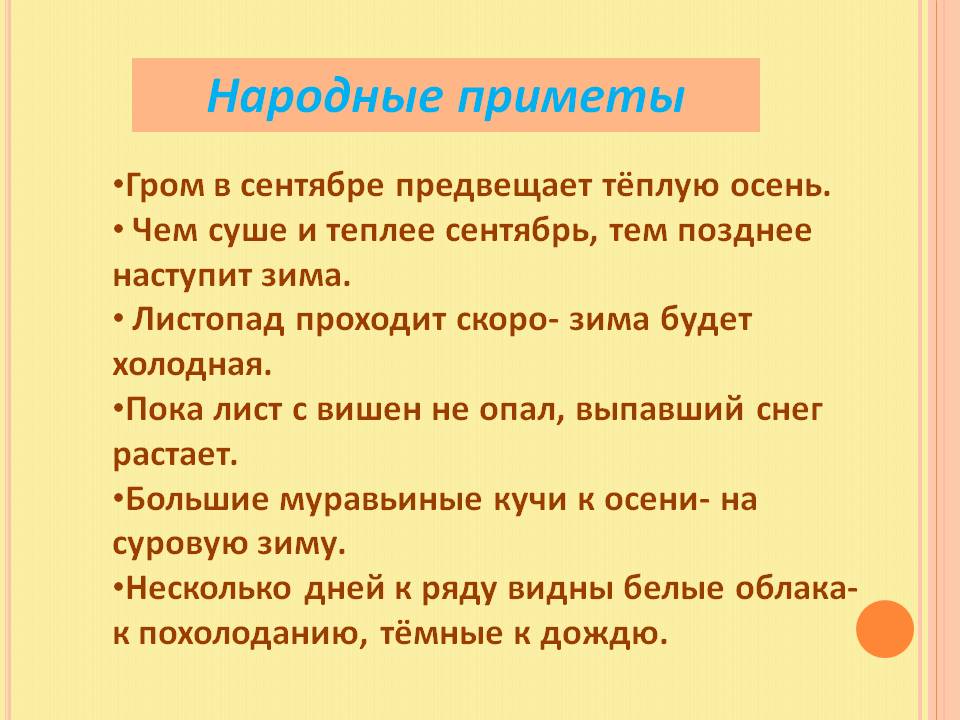 Народные приметы

•Гром в сентябре предвещает тёплую осень.
• Чем суше и теплее сентябрь, тем позднее наступит зима.
• Листопад проходит скоро- зима будет холодная.
•Пока лист с вишен не опал, выпавший снег растает.
•Большие муравьиные кучи к осени- на суровую зиму.
•Несколько дней к ряду видны белые облака- к похолоданию, тёмные к дождю.